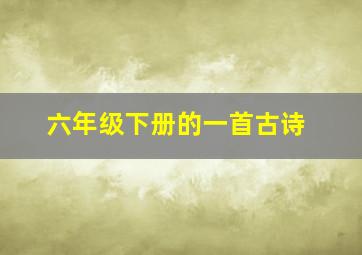 六年级下册的一首古诗